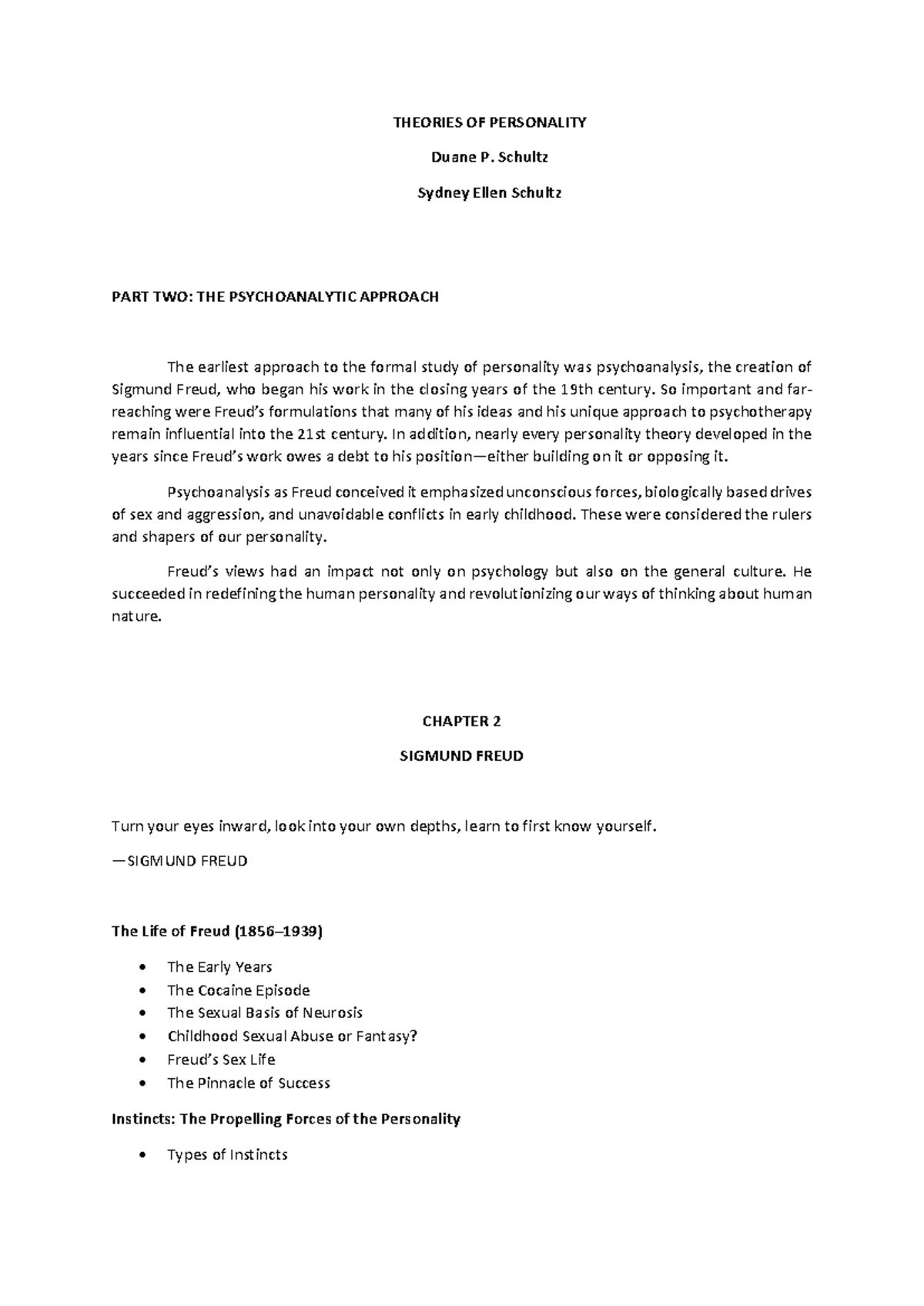 THEORIES OF PERSONALITY

Duane P. Schultz

Sydney Ellen Schultz

PART TWO: THE PSYCHOANALYTIC APPROACH

The earliest approach to the formal study of personality was psychoanalysis, the creation of Sigmund Freud, who began his work in the closing years of the 19th century. So important and far-reaching were Freud's formulations that many of his ideas and his unique approach to psychotherapy remain influential into the 21st century. In addition, nearly every personality theory developed in the years since Freud's work owes a debt to his position—either building on it or opposing it.

Psychoanalysis as Freud conceived it emphasized unconscious forces, biologically based drives of sex and aggression, and unavoidable conflicts in early childhood. These were considered the rulers and shapers of our personality.

Freud's views had an impact not only on psychology but also on the general culture. He succeeded in redefining the human personality and revolutionizing our ways of thinking about human nature.

CHAPTER 2

SIGMUND FREUD

Turn your eyes inward, look into your own depths, learn to first know yourself.

—SIGMUND FREUD

The Life of Freud (1856–1939)

• The Early Years
• The Cocaine Episode
• The Sexual Basis of Neurosis
• Childhood Sexual Abuse or Fantasy?
• Freud's Sex Life
• The Pinnacle of Success

Instincts: The Propelling Forces of the Personality

• Types of Instincts